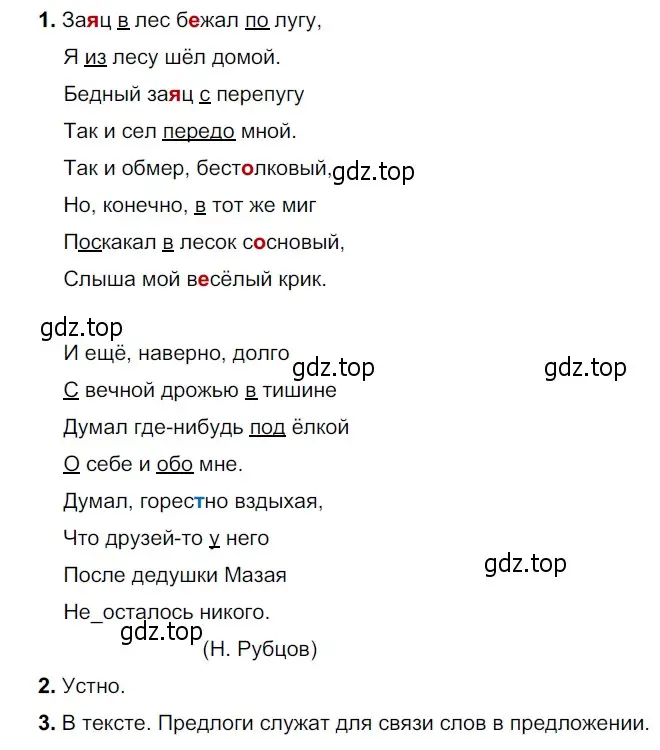 1. Заяц в лес бежал по лугу,
Я из лесу шёл домой.
Бедный заяц с перепугу
Так и сел передо мной.
Так и обмер, бестолковый, gdz.top
Но, конечно, в тот же миг
Поскакал в лесок сосновый,
Слыша мой весёлый крик.

gdz.top
И ещё, наверно, долго gdz.top gdz.top
С вечной дрожью в тишине
Думал где-нибудь под ёлкой
О себе и обо мне.
Думал, горестно вздыхая,
Что друзей-то у него
После дедушки Мазая gdz.top
Не_осталось никого.
gdz.top (Н. Рубцов)

2. Устно.

3. В тексте. Предлоги служат для связи слов в предложении.